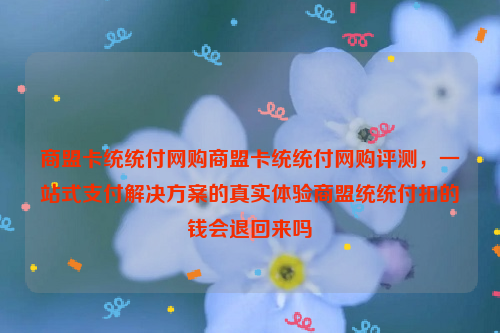 商盟卡统统付网购商盟卡统统付网购评测，一站式支付解决方案的真实体验商盟统统付扣的钱会退回来吗